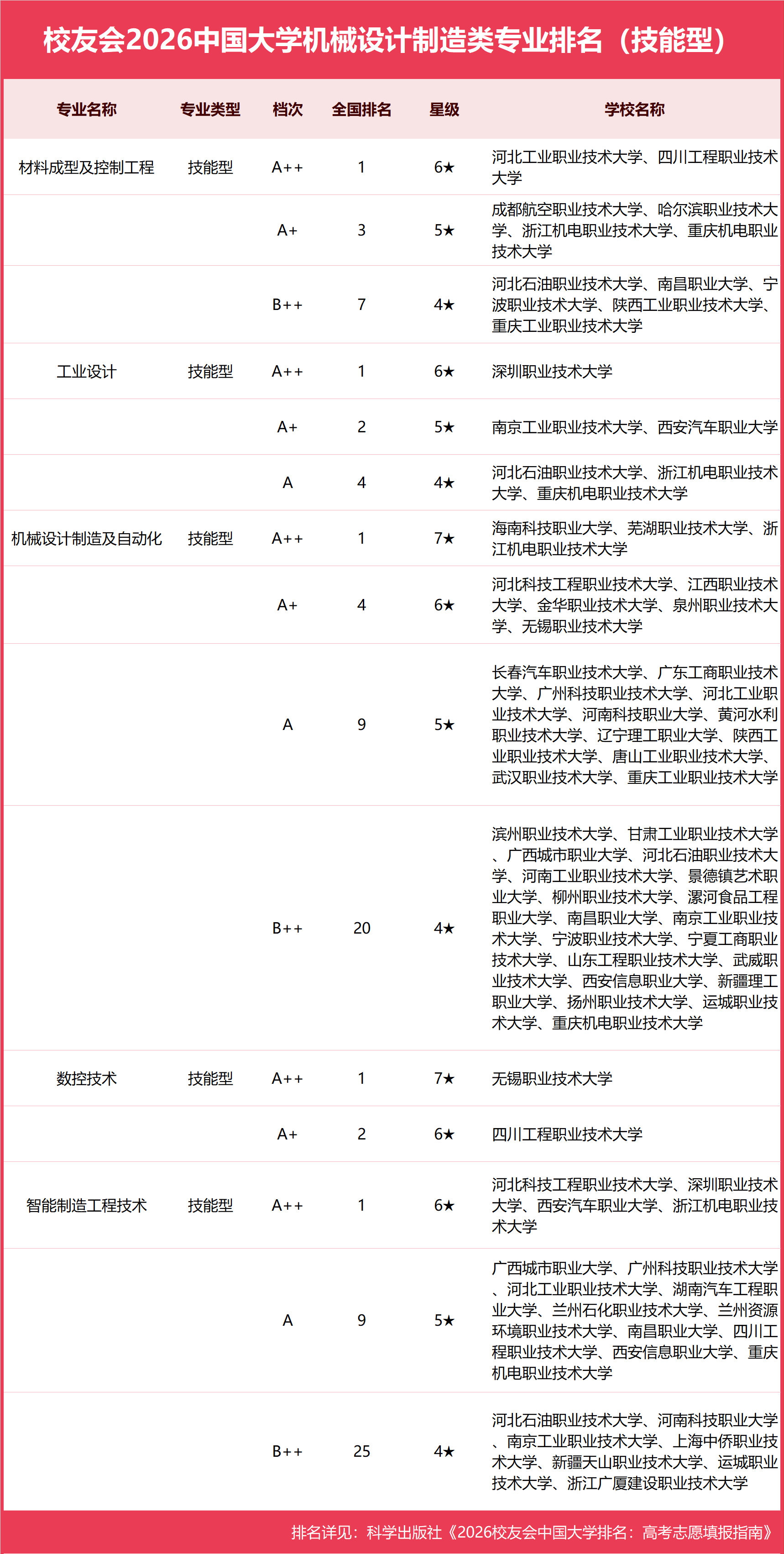 校友会2026中国大学机械设计制造类专业排名（技能型）

| 专业名称 | 专业类型 | 档次 | 全国排名 | 星级 | 学校名称 |
|---|---|---|---|---|---|
| 材料成型及控制工程 | 技能型 | A++ | 1 | 6★ | 河北工业职业技术大学、四川工程职业技术大学 |
| | | A+ | 3 | 5★ | 成都航空职业技术大学、哈尔滨职业技术大学、浙江机电职业技术大学、重庆机电职业技术大学 |
| | | B++ | 7 | 4★ | 河北石油职业技术大学、南昌职业大学、宁波职业技术大学、陕西工业职业技术大学、重庆工业职业技术大学 |
| 工业设计 | 技能型 | A++ | 1 | 6★ | 深圳职业技术大学 |
| | | A+ | 2 | 5★ | 南京工业职业技术大学、西安汽车职业大学 |
| | | A | 4 | 4★ | 河北石油职业技术大学、浙江机电职业技术大学、重庆机电职业技术大学 |
| 机械设计制造及自动化 | 技能型 | A++ | 1 | 7★ | 海南科技职业大学、芜湖职业技术大学、浙江机电职业技术大学 |
| | | A+ | 4 | 6★ | 河北科技工程职业技术大学、江西职业技术大学、金华职业技术大学、泉州职业技术大学、无锡职业技术大学 |
| | | A | 9 | 5★ | 长春汽车职业技术大学、广东工商职业技术大学、广州科技职业技术大学、河北工业职业技术大学、河南科技职业大学、黄河水利职业技术大学、辽宁理工职业大学、陕西工业职业技术大学、唐山工业职业技术大学、武汉职业技术大学、重庆工业职业技术大学 |
| | | B++ | 20 | 4★ | 滨州职业技术大学、甘肃工业职业技术大学、广西城市职业大学、河北石油职业技术大学、河南工业职业技术大学、景德镇艺术职业大学、柳州职业技术大学、漯河食品工程职业大学、南昌职业大学、南京工业职业技术大学、宁波职业技术大学、宁夏工商职业技术大学、山东工程职业技术大学、武威职业技术大学、西安信息职业大学、新疆理工职业大学、扬州职业技术大学、运城职业技术大学、重庆机电职业技术大学 |
| 数控技术 | 技能型 | A++ | 1 | 7★ | 无锡职业技术大学 |
| | | A+ | 2 | 6★ | 四川工程职业技术大学 |
| 智能制造工程技术 | 技能型 | A++ | 1 | 6★ | 河北科技工程职业技术大学、深圳职业技术大学、西安汽车职业大学、浙江机电职业技术大学 |
| | | A | 9 | 5★ | 广西城市职业大学、广州科技职业技术大学、河北工业职业技术大学、湖南汽车工程职业大学、兰州石化职业技术大学、兰州资源环境职业技术大学、南昌职业大学、四川工程职业技术大学、西安信息职业大学、重庆机电职业技术大学 |
| | | B++ | 25 | 4★ | 河北石油职业技术大学、河南科技职业大学、南京工业职业技术大学、上海中侨职业技术大学、新疆天山职业技术大学、运城职业技术大学、浙江广厦建设职业技术大学 |

排名详见：科学出版社《2026校友会中国大学排名：高考志愿填报指南》